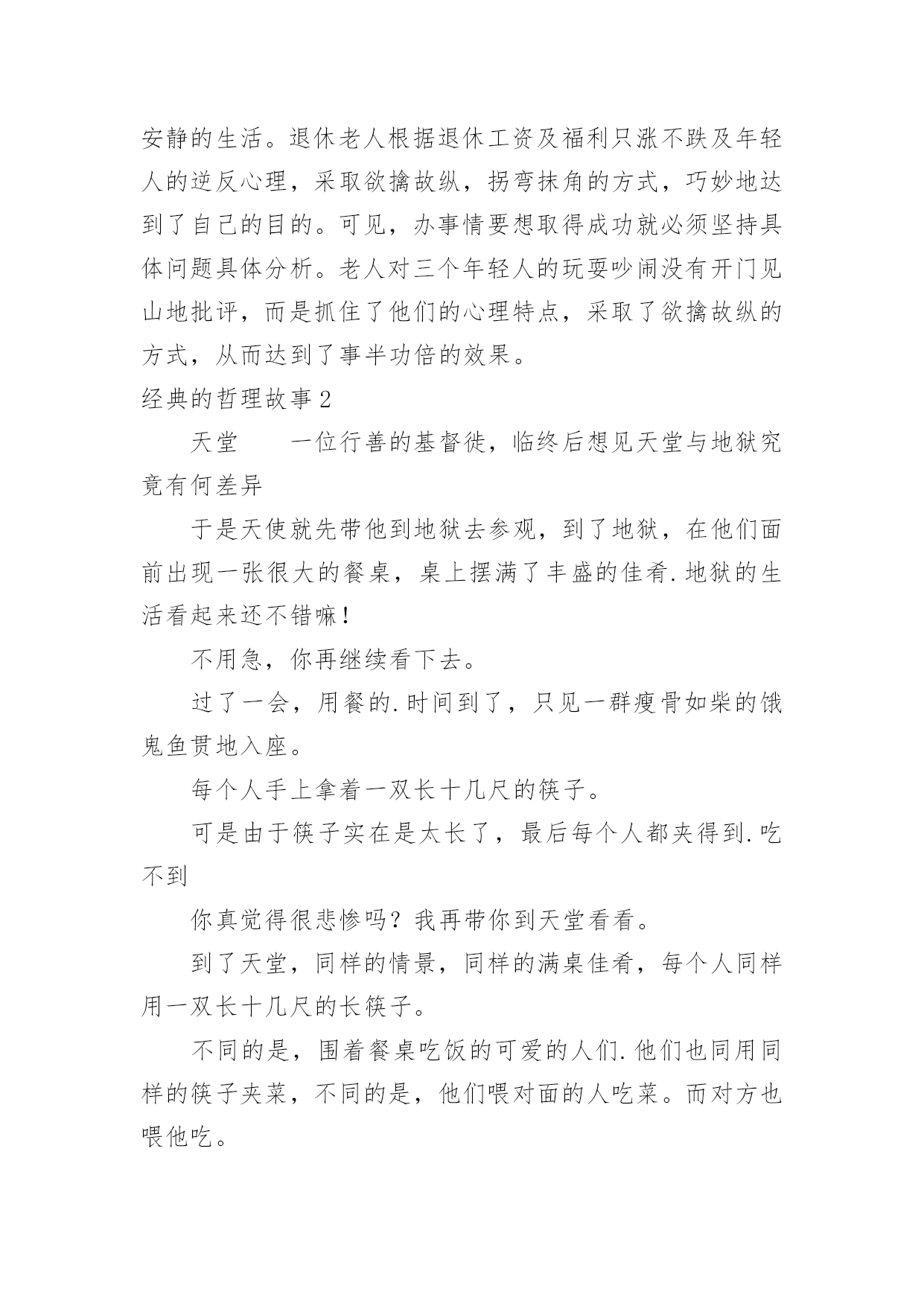 安静的生活。退休老人根据退休工资及福利只涨不跌及年轻人的逆反心理，采取欲擒故纵，拐弯抹角的方式，巧妙地达到了自己的目的。可见，办事情要想取得成功就必须坚持具体问题具体分析。老人对三个年轻人的玩耍吵闹没有开门见山地批评，而是抓住了他们的心理特点，采取了欲擒故纵的方式，从而达到了事半功倍的效果。

经典的哲理故事2

天堂　　一位行善的基督徒，临终后想见天堂与地狱究竟有何差异

于是天使就先带他到地狱去参观，到了地狱，在他们面前出现一张很大的餐桌，桌上摆满了丰盛的佳肴.地狱的生活看起来还不错嘛！

不用急，你再继续看下去。

过了一会，用餐的.时间到了，只见一群瘦骨如柴的饿鬼鱼贯地入座。

每个人手上拿着一双长十几尺的筷子。

可是由于筷子实在是太长了，最后每个人都夹得到.吃不到

你真觉得很悲惨吗？我再带你到天堂看看。

到了天堂，同样的情景，同样的满桌佳肴，每个人同样用一双长十几尺的长筷子。

不同的是，围着餐桌吃饭的可爱的人们.他们也同用同样的筷子夹菜，不同的是，他们喂对面的人吃菜。而对方也喂他吃。